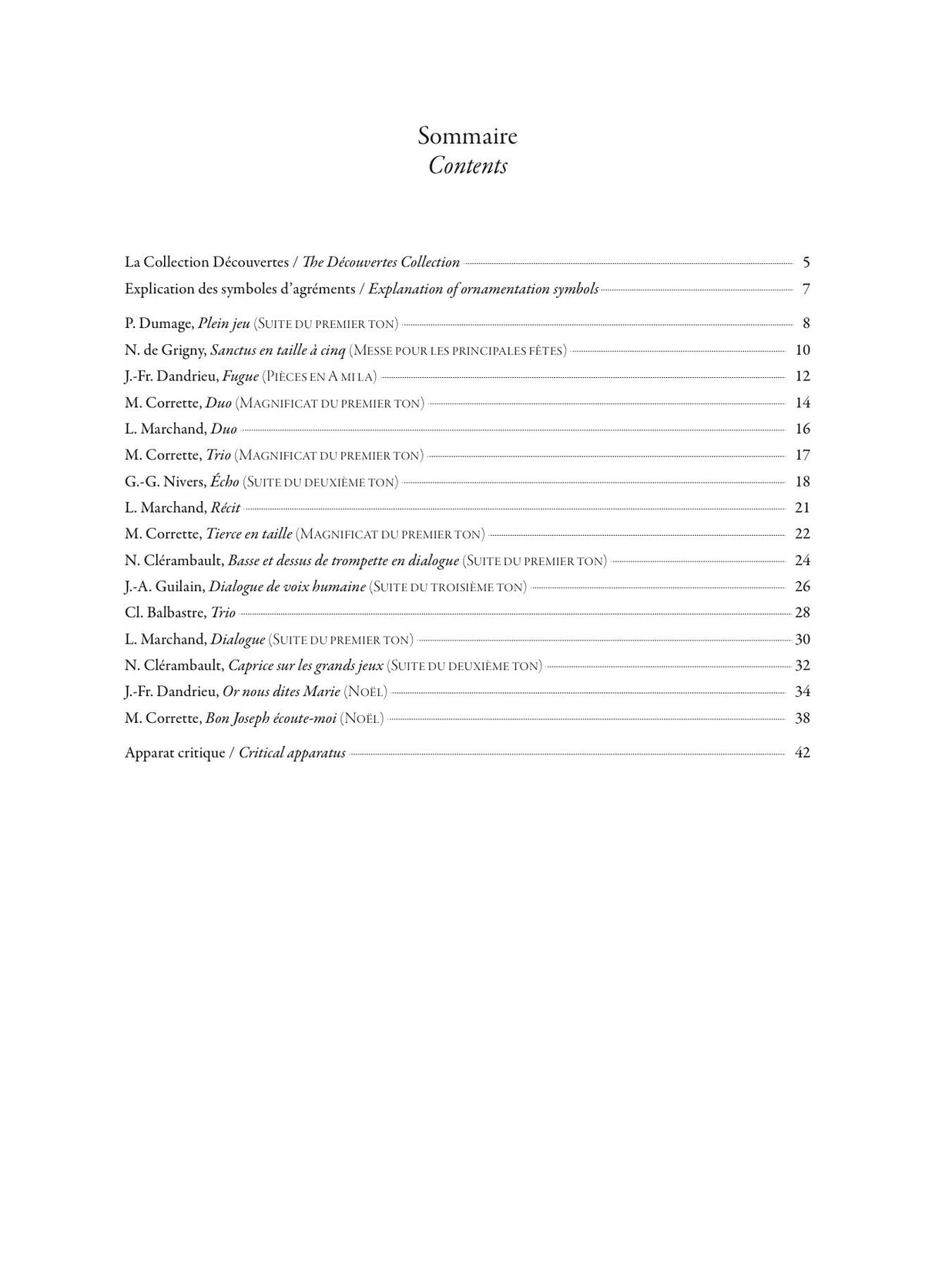 Sommaire
Contents

La Collection Découvertes / The Découvertes Collection 5
Explication des symboles d'agréments / Explanation of ornamentation symbols 7

P. Dumage, Plein jeu (Suite du premier ton) 8
N. de Grigny, Sanctus en taille à cinq (Messe pour les principales fêtes) 10
J.-Fr. Dandrieu, Fugue (Pièces en A mi la) 12
M. Corrette, Duo (Magnificat du premier ton) 14
L. Marchand, Duo 16
M. Corrette, Trio (Magnificat du premier ton) 17
G.-G. Nivers, Écho (Suite du deuxième ton) 18
L. Marchand, Récit 21
M. Corrette, Tierce en taille (Magnificat du premier ton) 22
N. Clérambault, Basse et dessus de trompette en dialogue (Suite du premier ton) 24
J.-A. Guilain, Dialogue de voix humaine (Suite du troisième ton) 26
Cl. Balbastre, Trio 28
L. Marchand, Dialogue (Suite du premier ton) 30
N. Clérambault, Caprice sur les grands jeux (Suite du deuxième ton) 32
J.-Fr. Dandrieu, Or nous dites Marie (Noël) 34
M. Corrette, Bon Joseph écoute-moi (Noël) 38

Apparat critique / Critical apparatus 42